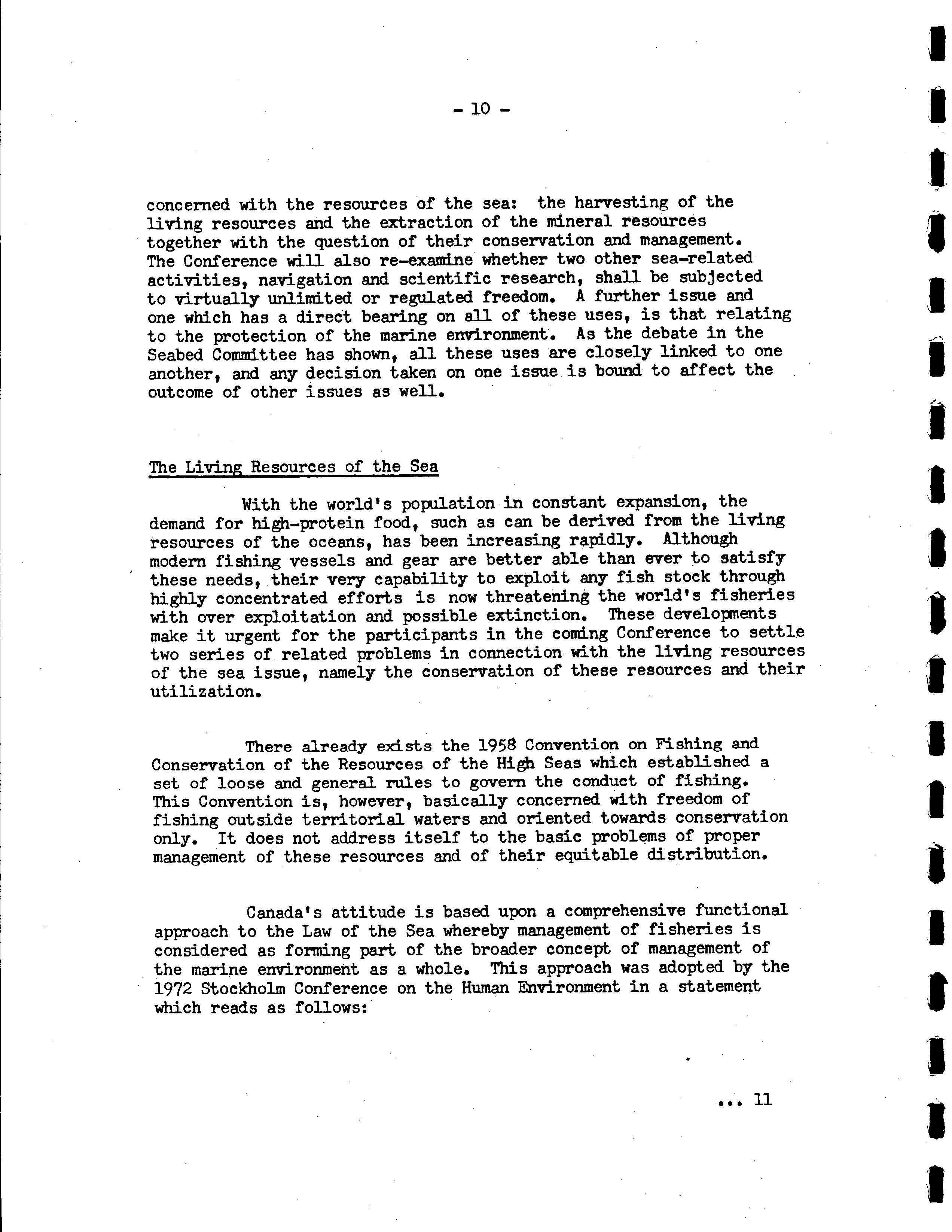 - 10 -

concerned with the resources of the sea: the harvesting of the living resources and the extraction of the mineral resources together with the question of their conservation and management. The Conference will also re-examine whether two other sea-related activities, navigation and scientific research, shall be subjected to virtually unlimited or regulated freedom. A further issue and one which has a direct bearing on all of these uses, is that relating to the protection of the marine environment. As the debate in the Seabed Committee has shown, all these uses are closely linked to one another, and any decision taken on one issue is bound to affect the outcome of other issues as well.

The Living Resources of the Sea

With the world's population in constant expansion, the demand for high-protein food, such as can be derived from the living resources of the oceans, has been increasing rapidly. Although modern fishing vessels and gear are better able than ever to satisfy these needs, their very capability to exploit any fish stock through highly concentrated efforts is now threatening the world's fisheries with over exploitation and possible extinction. These developments make it urgent for the participants in the coming Conference to settle two series of related problems in connection with the living resources of the sea issue, namely the conservation of these resources and their utilization.

There already exists the 1958 Convention on Fishing and Conservation of the Resources of the High Seas which established a set of loose and general rules to govern the conduct of fishing. This Convention is, however, basically concerned with freedom of fishing outside territorial waters and oriented towards conservation only. It does not address itself to the basic problems of proper management of these resources and of their equitable distribution.

Canada's attitude is based upon a comprehensive functional approach to the Law of the Sea whereby management of fisheries is considered as forming part of the broader concept of management of the marine environment as a whole. This approach was adopted by the 1972 Stockholm Conference on the Human Environment in a statement which reads as follows:

... 11